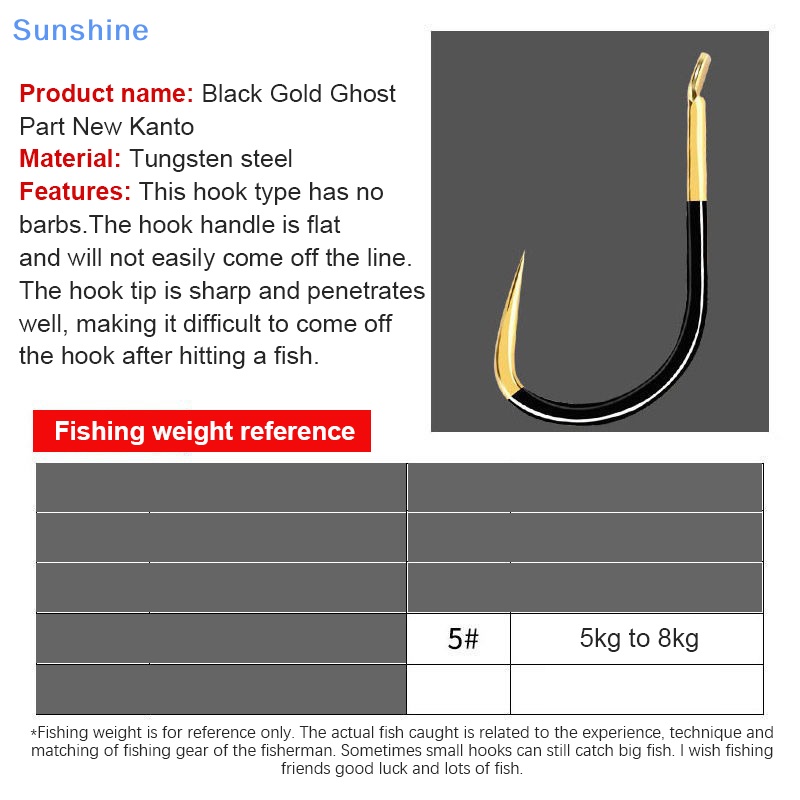 Sunshine

Product name: Black Gold Ghost Part New Kanto
Material: Tungsten steel
Features: This hook type has no barbs.The hook handle is flat and will not easily come off the line. The hook tip is sharp and penetrates well, making it difficult to come off the hook after hitting a fish.

Fishing weight reference

| | | | |
|---|---|---|---|
| | | | |
| | | | |
| | | | |
| | | 5# | 5kg to 8kg |
| | | | |

*Fishing weight is for reference only. The actual fish caught is related to the experience, technique and matching of fishing gear of the fisherman. Sometimes small hooks can still catch big fish. I wish fishing friends good luck and lots of fish.